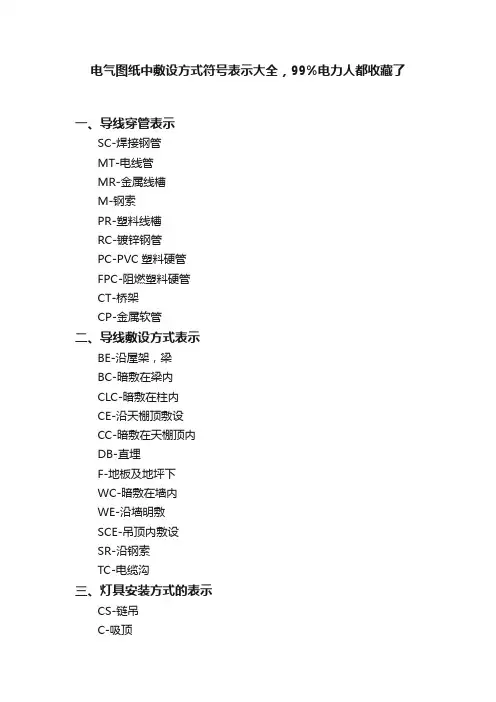 电气图纸中敷设方式符号表示大全，99%电力人都收藏了

一、导线穿管表示
SC-焊接钢管
MT-电线管
MR-金属线槽
M-钢索
PR-塑料线槽
RC-镀锌钢管
PC-PVC 塑料硬管
FPC-阻燃塑料硬管
CT-桥架
CP-金属软管

二、导线敷设方式表示
BE-沿屋架，梁
BC-暗敷在梁内
CLC-暗敷在柱内
CE-沿天棚顶敷设
CC-暗敷在天棚顶内
DB-直埋
F-地板及地坪下
WC-暗敷在墙内
WE-沿墙明敷
SCE-吊顶内敷设
SR-沿钢索
TC-电缆沟

三、灯具安装方式的表示
CS-链吊
C-吸顶